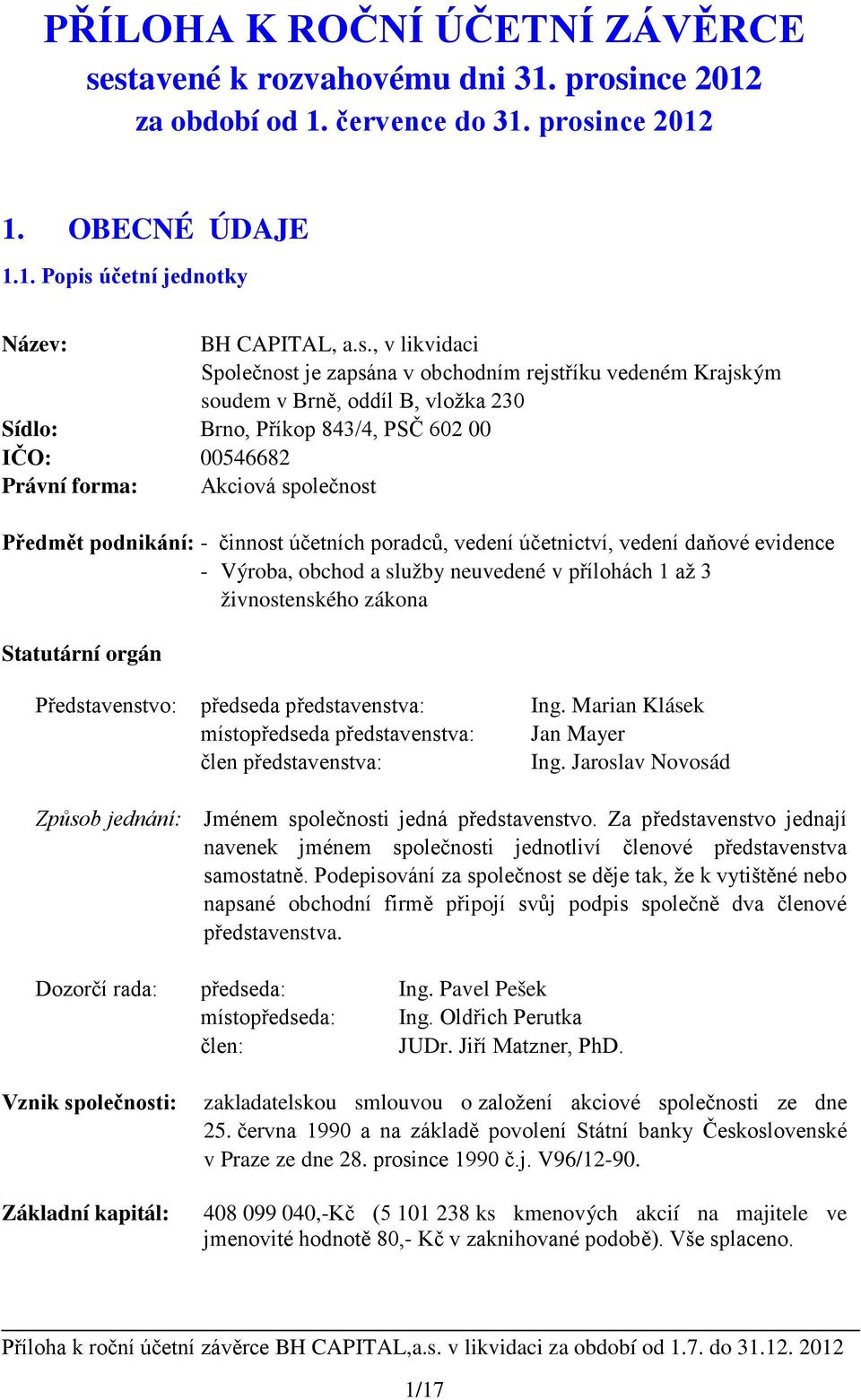 PŘÍLOHA K ROČNÍ ÚČETNÍ ZÁVĚRCE
sestavené k rozvahovému dni 31. prosince 2012
za období od 1. července do 31. prosince 2012

1. OBECNÉ ÚDAJE

1.1. Popis účetní jednotky

Název: BH CAPITAL, a.s., v likvidaci
Společnost je zapsána v obchodním rejstříku vedeném Krajským soudem v Brně, oddíl B, vložka 230

Sídlo: Brno, Příkop 843/4, PSČ 602 00

IČO: 00546682

Právní forma: Akciová společnost

Předmět podnikání: - činnost účetních poradců, vedení účetnictví, vedení daňové evidence
- Výroba, obchod a služby neuvedené v přílohách 1 až 3 živnostenského zákona

Statutární orgán

Představenstvo: předseda představenstva: Ing. Marian Klásek
místopředseda představenstva: Jan Mayer
člen představenstva: Ing. Jaroslav Novosád

Způsob jednání: Jménem společnosti jedná představenstvo. Za představenstvo jednají navenek jménem společnosti jednotliví členové představenstva samostatně. Podepisování za společnost se děje tak, že k vytištěné nebo napsané obchodní firmě připojí svůj podpis společně dva členové představenstva.

Dozorčí rada: předseda: Ing. Pavel Pešek
místopředseda: Ing. Oldřich Perutka
člen: JUDr. Jiří Matzner, PhD.

Vznik společnosti: zakladatelskou smlouvou o založení akciové společnosti ze dne 25. června 1990 a na základě povolení Státní banky Československé v Praze ze dne 28. prosince 1990 č.j. V96/12-90.

Základní kapitál: 408 099 040,-Kč (5 101 238 ks kmenových akcií na majitele ve jmenovité hodnotě 80,- Kč v zaknihované podobě). Vše splaceno.

Příloha k roční účetní závěrce BH CAPITAL,a.s. v likvidaci za období od 1.7. do 31.12. 2012

1/17